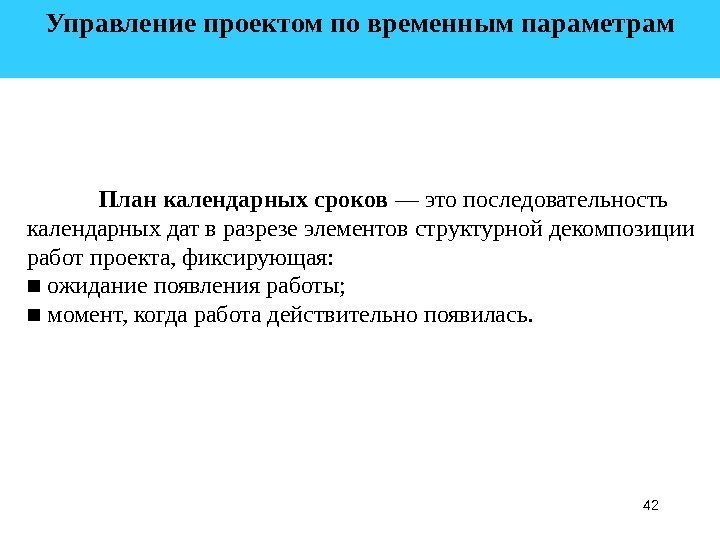 Управление проектом по временным параметрам

План календарных сроков — это последовательность календарных дат в разрезе элементов структурной декомпозиции работ проекта, фиксирующая:

• ожидание появления работы;

• момент, когда работа действительно появилась.

42